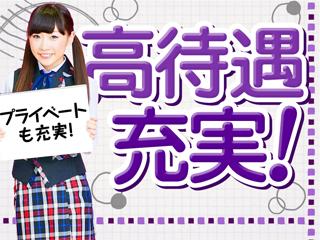 プライベートも充実!

高待遇充実!